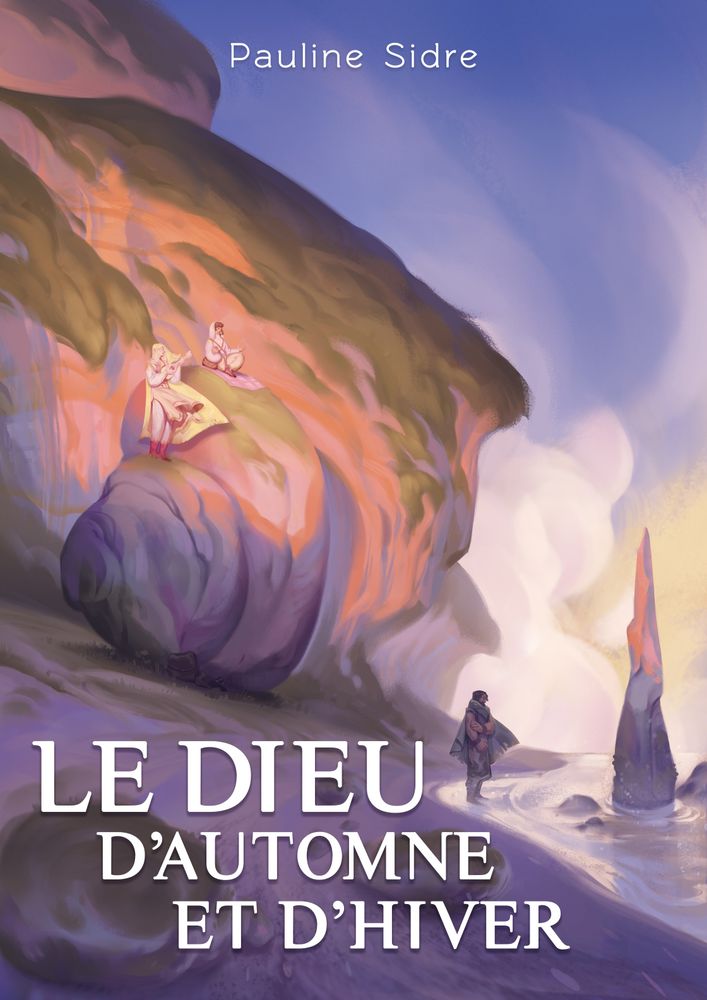 Pauline Sidre

LE DIEU
D'AUTOMNE
ET D'HIVER